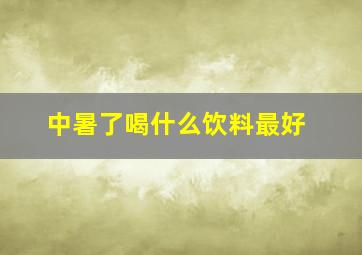 中暑了喝什么饮料最好